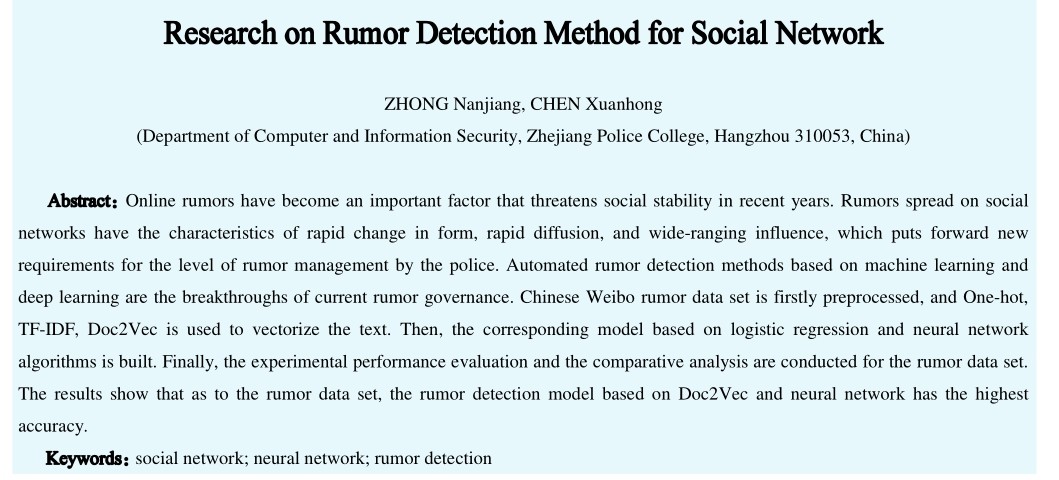 Research on Rumor Detection Method for Social Network

ZHONG Nanjiang, CHEN Xuanhong

(Department of Computer and Information Security, Zhejiang Police College, Hangzhou 310053, China)

Abstract: Online rumors have become an important factor that threatens social stability in recent years. Rumors spread on social networks have the characteristics of rapid change in form, rapid diffusion, and wide-ranging influence, which puts forward new requirements for the level of rumor management by the police. Automated rumor detection methods based on machine learning and deep learning are the breakthroughs of current rumor governance. Chinese Weibo rumor data set is firstly preprocessed, and One-hot, TF-IDF, Doc2Vec is used to vectorize the text. Then, the corresponding model based on logistic regression and neural network algorithms is built. Finally, the experimental performance evaluation and the comparative analysis are conducted for the rumor data set. The results show that as to the rumor data set, the rumor detection model based on Doc2Vec and neural network has the highest accuracy.

Keywords: social network; neural network; rumor detection